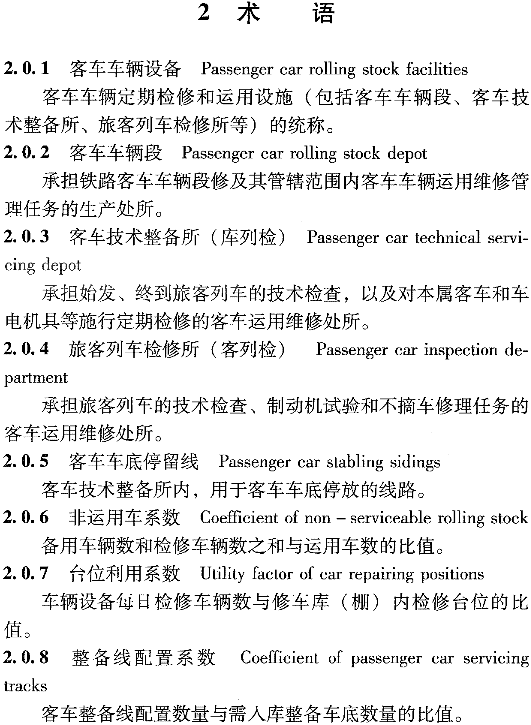 2 术　语

2.0.1 客车车辆设备 Passenger car rolling stock facilities

客车车辆定期检修和运用设施（包括客车车辆段、客车技术整备所、旅客列车检修所等）的统称。

2.0.2 客车车辆段 Passenger car rolling stock depot

承担铁路客车车辆段修及其管辖范围内客车车辆运用维修管理任务的生产处所。

2.0.3 客车技术整备所（库列检） Passenger car technical servicing depot

承担始发、终到旅客列车的技术检查，以及对本属客车和车电机具等施行定期检修的客车运用维修处所。

2.0.4 旅客列车检修所（客列检） Passenger car inspection department

承担旅客列车的技术检查、制动机试验和不摘车修理任务的客车运用维修处所。

2.0.5 客车车底停留线 Passenger car stabling sidings

客车技术整备所内，用于客车车底停放的线路。

2.0.6 非运用车系数 Coefficient of non – serviceable rolling stock

备用车辆数和检修车辆数之和与运用车数的比值。

2.0.7 台位利用系数 Utility factor of car repairing positions

车辆设备每日检修车辆数与修车库（棚）内检修台位的比值。

2.0.8 整备线配置系数 Coefficient of passenger car servicing tracks

客车整备线配置数量与需入库整备车底数量的比值。